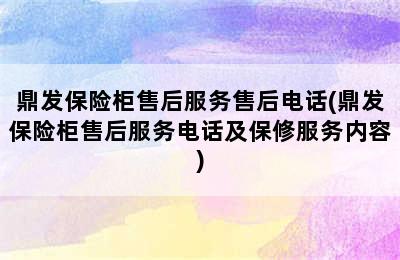 鼎发保险柜售后服务售后电话(鼎发保险柜售后服务电话及保修服务内容)